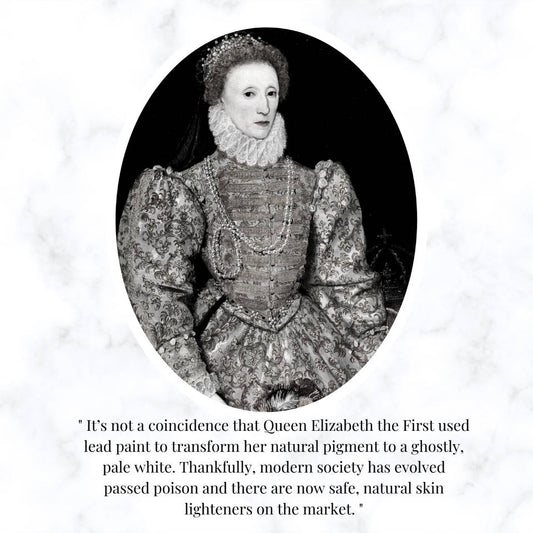 " It's not a coincidence that Queen Elizabeth the First used lead paint to transform her natural pigment to a ghostly, pale white. Thankfully, modern society has evolved passed poison and there are now safe, natural skin lighteners on the market. "